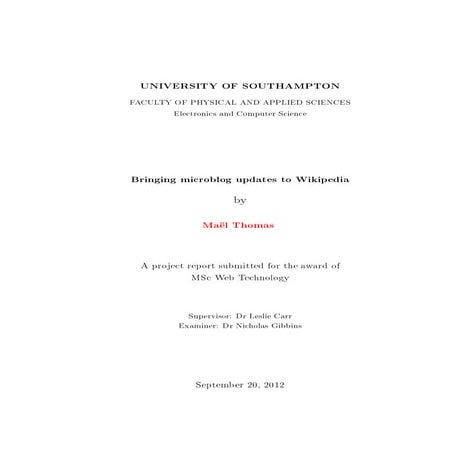 UNIVERSITY OF SOUTHAMPTON

FACULTY OF PHYSICAL AND APPLIED SCIENCES
Electronics and Computer Science

Bringing microblog updates to Wikipedia

by

Maël Thomas

A project report submitted for the award of
MSc Web Technology

Supervisor: Dr Leslie Carr
Examiner: Dr Nicholas Gibbins

September 20, 2012